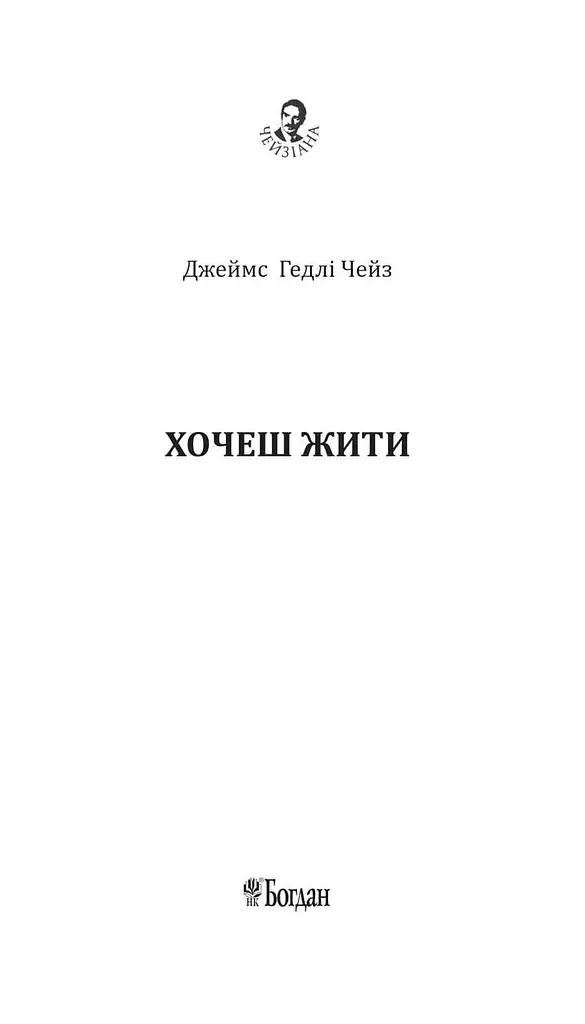 ЧЕЙЗІАНА

Джеймс Гедлі Чейз

ХОЧЕШ ЖИТИ

НК Богдан